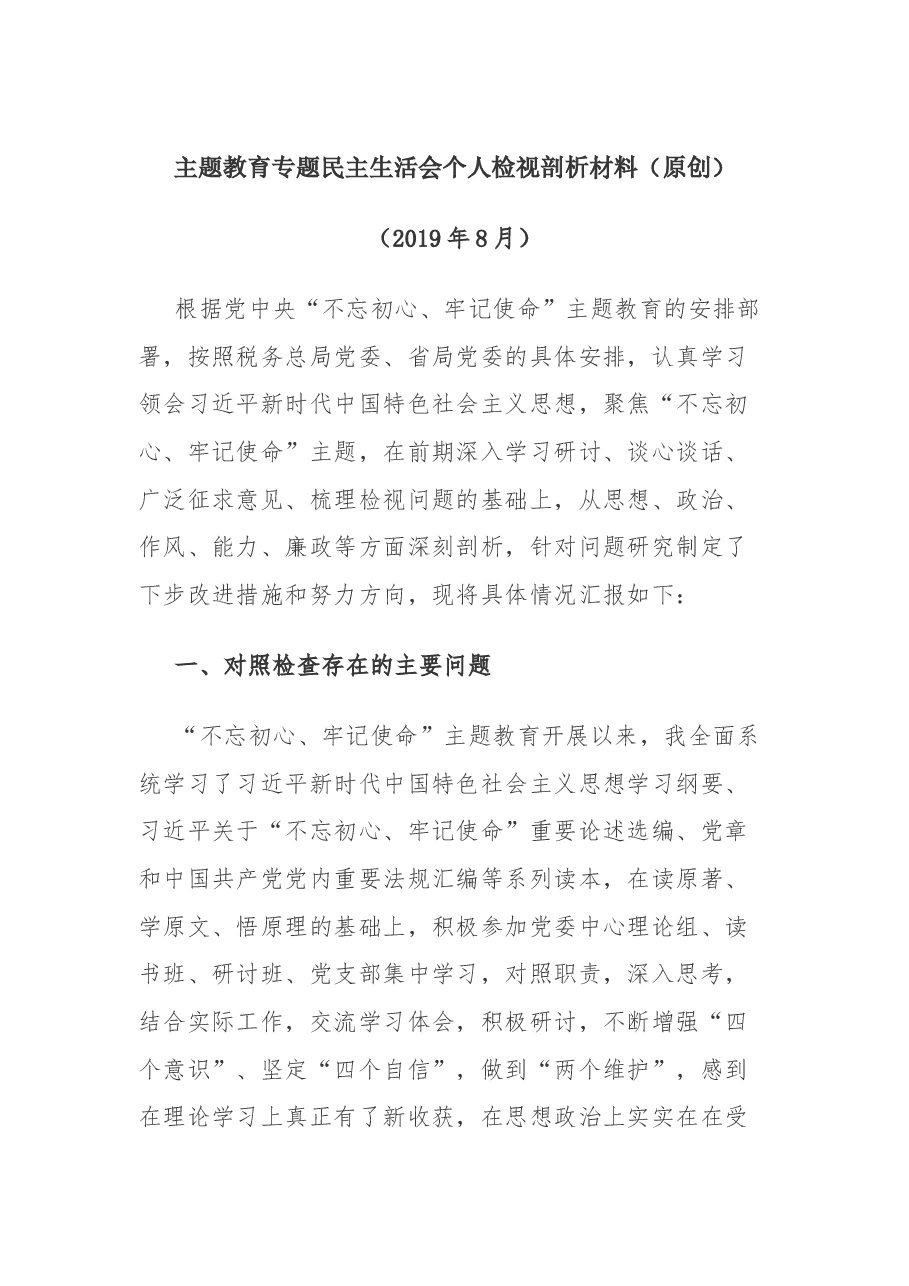 主题教育专题民主生活会个人检视剖析材料（原创）

（2019年8月）

根据党中央“不忘初心、牢记使命”主题教育的安排部署，按照税务总局党委、省局党委的具体安排，认真学习领会习近平新时代中国特色社会主义思想，聚焦“不忘初心、牢记使命”主题，在前期深入学习研讨、谈心谈话、广泛征求意见、梳理检视问题的基础上，从思想、政治、作风、能力、廉政等方面深刻剖析，针对问题研究制定了下步改进措施和努力方向，现将具体情况汇报如下：

一、对照检查存在的主要问题

“不忘初心、牢记使命”主题教育开展以来，我全面系统学习了习近平新时代中国特色社会主义思想学习纲要、习近平关于“不忘初心、牢记使命”重要论述选编、党章和中国共产党党内重要法规汇编等系列读本，在读原著、学原文、悟原理的基础上，积极参加党委中心理论组、读书班、研讨班、党支部集中学习，对照职责，深入思考，结合实际工作，交流学习体会，积极研讨，不断增强“四个意识”、坚定“四个自信”，做到“两个维护”，感到在理论学习上真正有了新收获，在思想政治上实实在在受